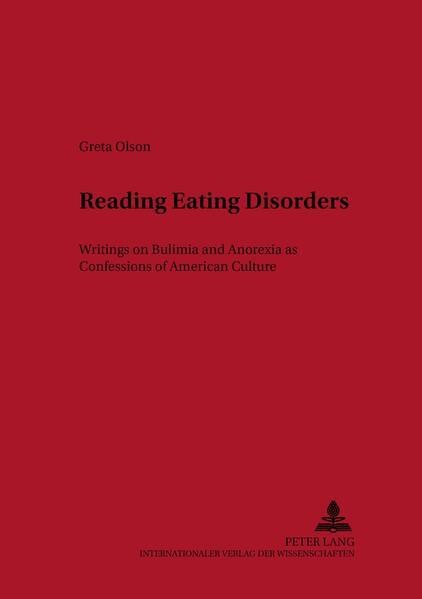 Greta Olson

Reading Eating Disorders

Writings on Bulimia and Anorexia as Confessions of American Culture

PETER LANG
INTERNATIONALER VERLAG DER WISSENSCHAFTEN